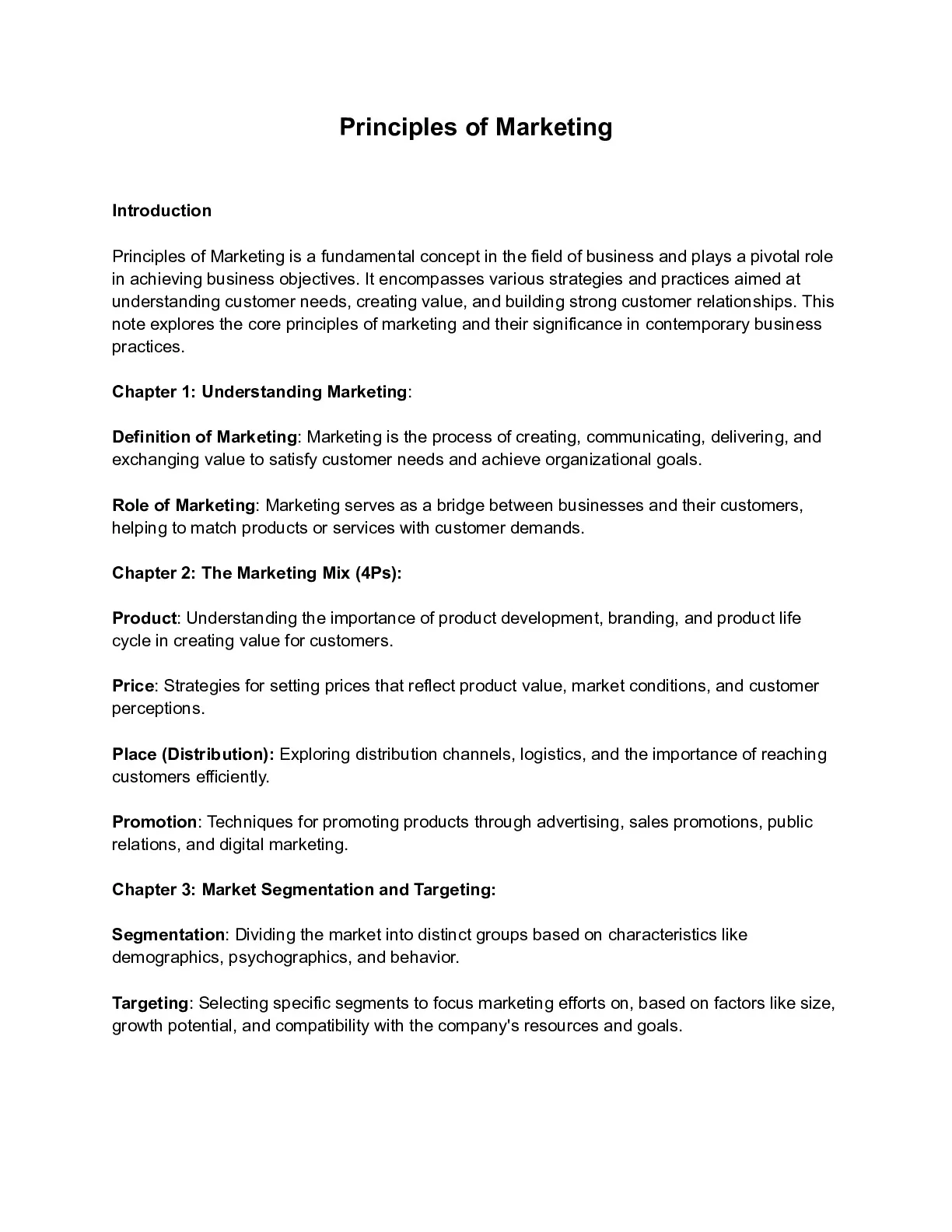 Principles of Marketing

Introduction

Principles of Marketing is a fundamental concept in the field of business and plays a pivotal role in achieving business objectives. It encompasses various strategies and practices aimed at understanding customer needs, creating value, and building strong customer relationships. This note explores the core principles of marketing and their significance in contemporary business practices.

Chapter 1: Understanding Marketing:

Definition of Marketing: Marketing is the process of creating, communicating, delivering, and exchanging value to satisfy customer needs and achieve organizational goals.

Role of Marketing: Marketing serves as a bridge between businesses and their customers, helping to match products or services with customer demands.

Chapter 2: The Marketing Mix (4Ps):

Product: Understanding the importance of product development, branding, and product life cycle in creating value for customers.

Price: Strategies for setting prices that reflect product value, market conditions, and customer perceptions.

Place (Distribution): Exploring distribution channels, logistics, and the importance of reaching customers efficiently.

Promotion: Techniques for promoting products through advertising, sales promotions, public relations, and digital marketing.

Chapter 3: Market Segmentation and Targeting:

Segmentation: Dividing the market into distinct groups based on characteristics like demographics, psychographics, and behavior.

Targeting: Selecting specific segments to focus marketing efforts on, based on factors like size, growth potential, and compatibility with the company's resources and goals.